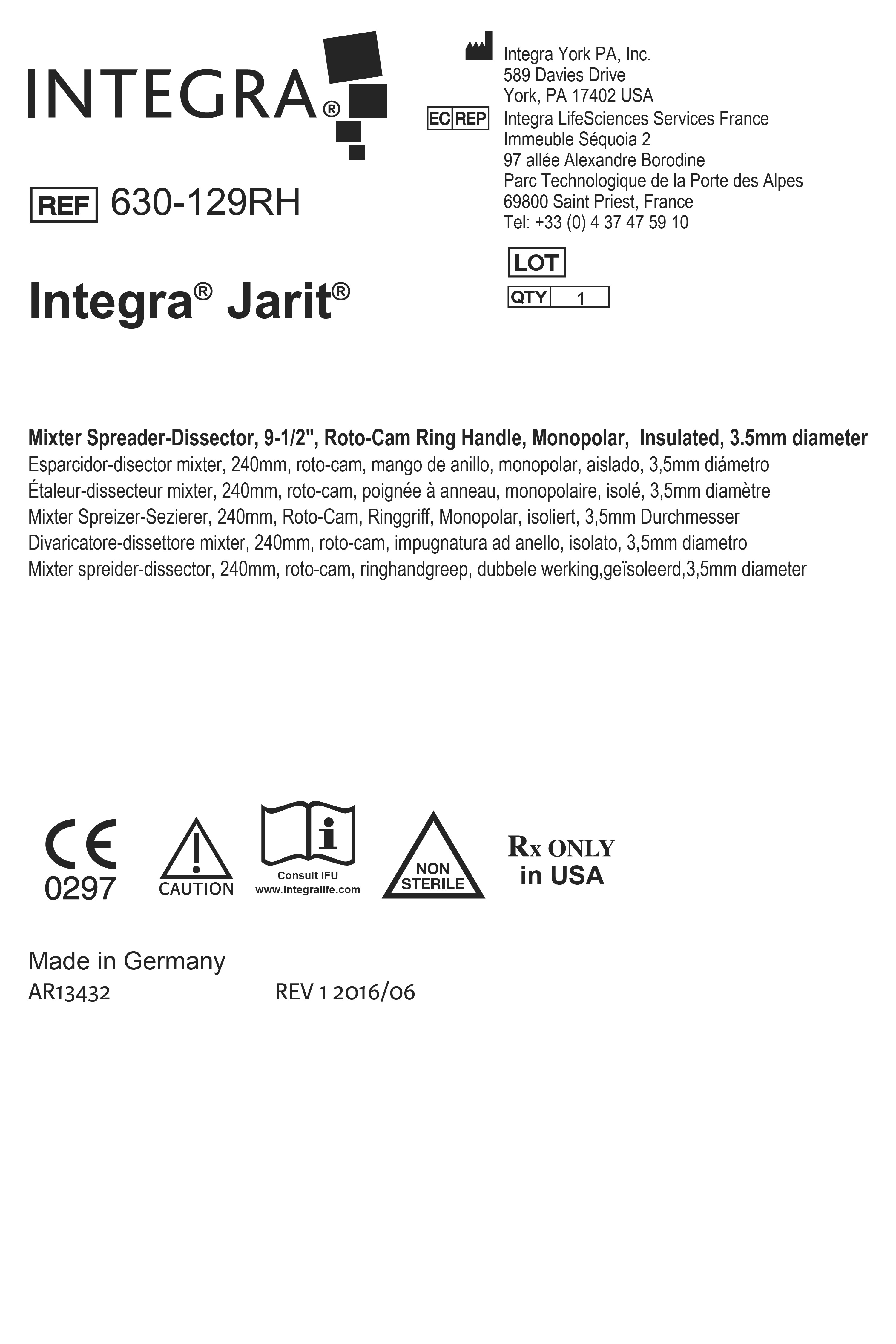 INTEGRA®

REF 630-129RH

Integra® Jarit®

Integra York PA, Inc.
589 Davies Drive
York, PA 17402 USA

EC REP Integra LifeSciences Services France
Immeuble Séquoia 2
97 allée Alexandre Borodine
Parc Technologique de la Porte des Alpes
69800 Saint Priest, France
Tel: +33 (0) 4 37 47 59 10

LOT

QTY 1

Mixter Spreader-Dissector, 9-1/2", Roto-Cam Ring Handle, Monopolar, Insulated, 3.5mm diameter
Esparcidor-disector mixter, 240mm, roto-cam, mango de anillo, monopolar, aislado, 3,5mm diámetro
Étaleur-dissecteur mixter, 240mm, roto-cam, poignée à anneau, monopolaire, isolé, 3,5mm diamètre
Mixter Spreizer-Sezierer, 240mm, Roto-Cam, Ringgriff, Monopolar, isoliert, 3,5mm Durchmesser
Divaricatore-dissettore mixter, 240mm, roto-cam, impugnatura ad anello, isolato, 3,5mm diametro
Mixter spreider-dissector, 240mm, roto-cam, ringhandgreep, dubbele werking,geïsoleerd,3,5mm diameter

CE
0297

CAUTION

Consult IFU
www.integralife.com

NON
STERILE

Rx ONLY
in USA

Made in Germany
AR13432 REV 1 2016/06